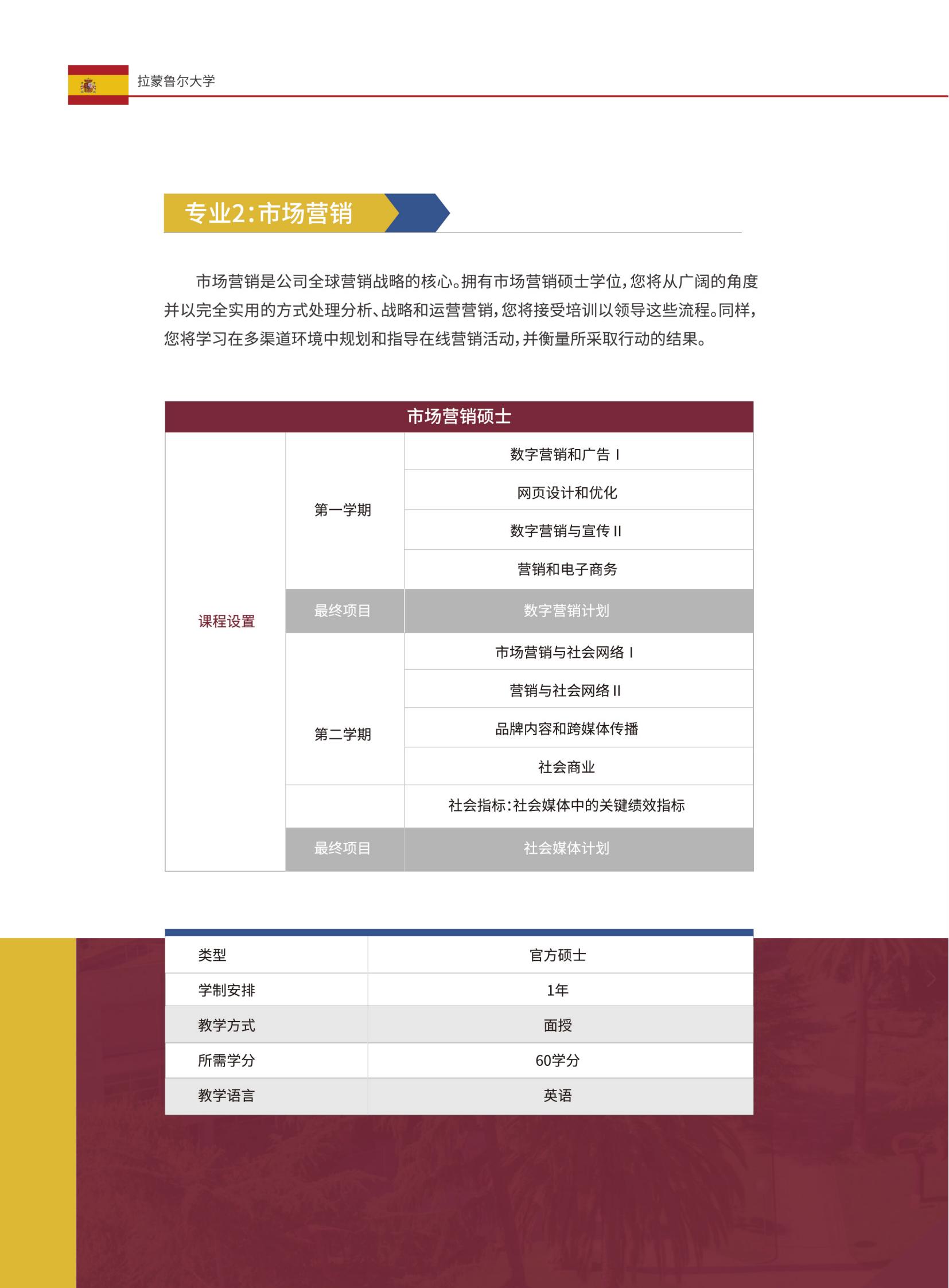 拉蒙鲁尔大学

专业2：市场营销

市场营销是公司全球营销战略的核心。拥有市场营销硕士学位，您将从广阔的角度并以完全实用的方式处理分析、战略和运营营销，您将接受培训以领导这些流程。同样，您将学习在多渠道环境中规划和指导在线营销活动，并衡量所采取行动的结果。

| 市场营销硕士 | | |
|---|---|---|
| 课程设置 | 第一学期 | 数字营销和广告 I |
| | | 网页设计和优化 |
| | | 数字营销与宣传 II |
| | | 营销和电子商务 |
| | 最终项目 | 数字营销计划 |
| | 第二学期 | 市场营销与社会网络 I |
| | | 营销与社会网络 II |
| | | 品牌内容和跨媒体传播 |
| | | 社会商业 |
| | | 社会指标：社会媒体中的关键绩效指标 |
| | 最终项目 | 社会媒体计划 |

| 类型 | 官方硕士 |
|---|---|
| 学制安排 | 1年 |
| 教学方式 | 面授 |
| 所需学分 | 60学分 |
| 教学语言 | 英语 |